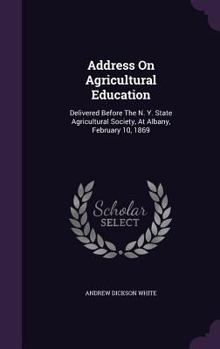 Address On Agricultural Education

Delivered Before The N. Y. State Agricultural Society, At Albany, February 10, 1869

Scholar SELECT

ANDREW DICKSON WHITE